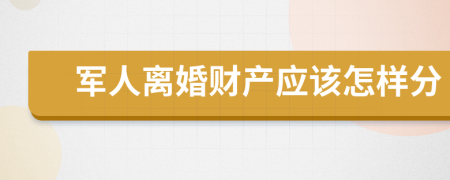 军人离婚财产应该怎样分